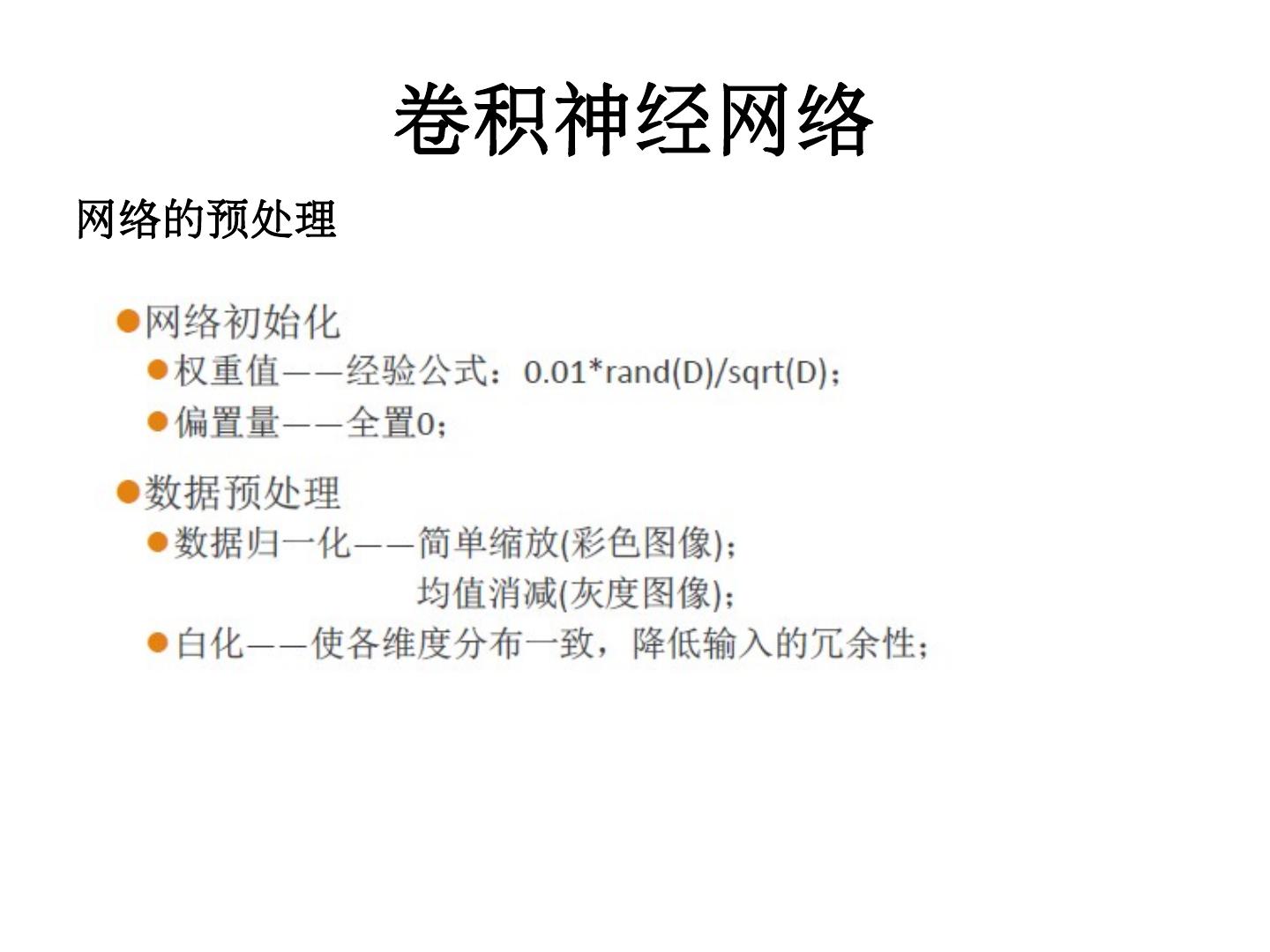 卷积神经网络

网络的预处理

• 网络初始化
• 权重值——经验公式：0.01*rand(D)/sqrt(D)；
• 偏置量——全置0；

• 数据预处理
• 数据归一化——简单缩放(彩色图像)；
均值消减(灰度图像)；
• 白化——使各维度分布一致，降低输入的冗余性；